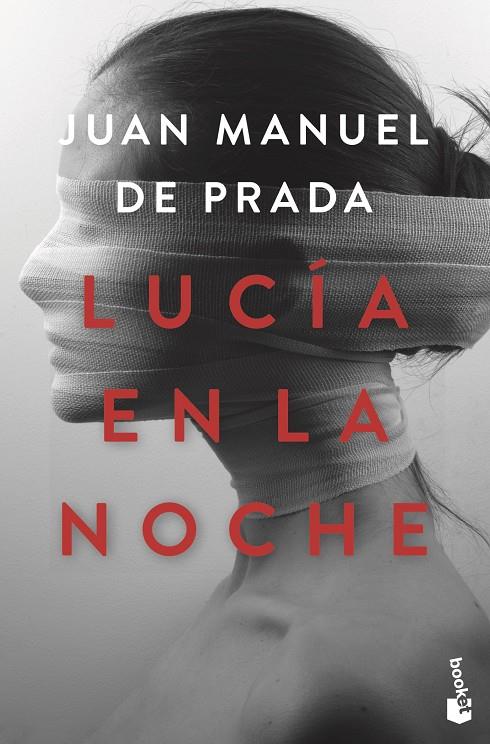 JUAN MANUEL DE PRADA

LUCÍA EN LA NOCHE

booket